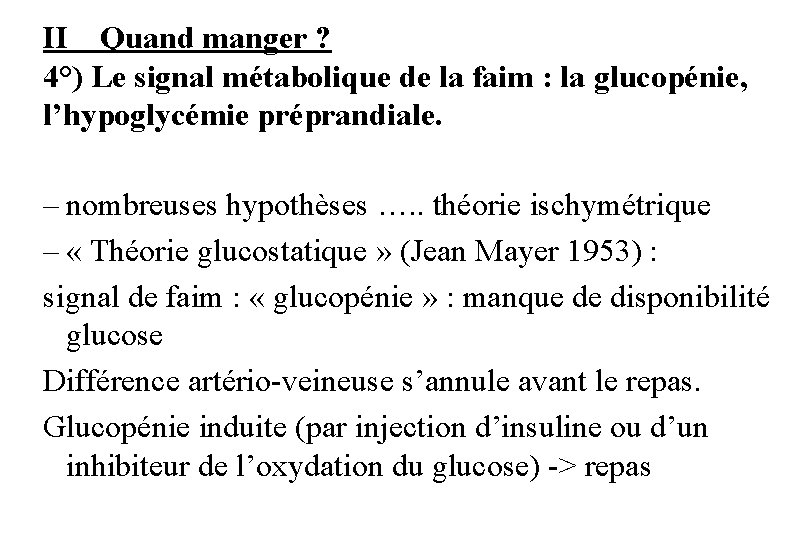 II Quand manger ?
4°) Le signal métabolique de la faim : la glucopénie, l’hypoglycémie préprandiale.

– nombreuses hypothèses ….. théorie ischymétrique

– « Théorie glucostatique » (Jean Mayer 1953) :

signal de faim : « glucopénie » : manque de disponibilité glucose

Différence artério-veineuse s’annule avant le repas.

Glucopénie induite (par injection d’insuline ou d’un inhibiteur de l’oxydation du glucose) -> repas